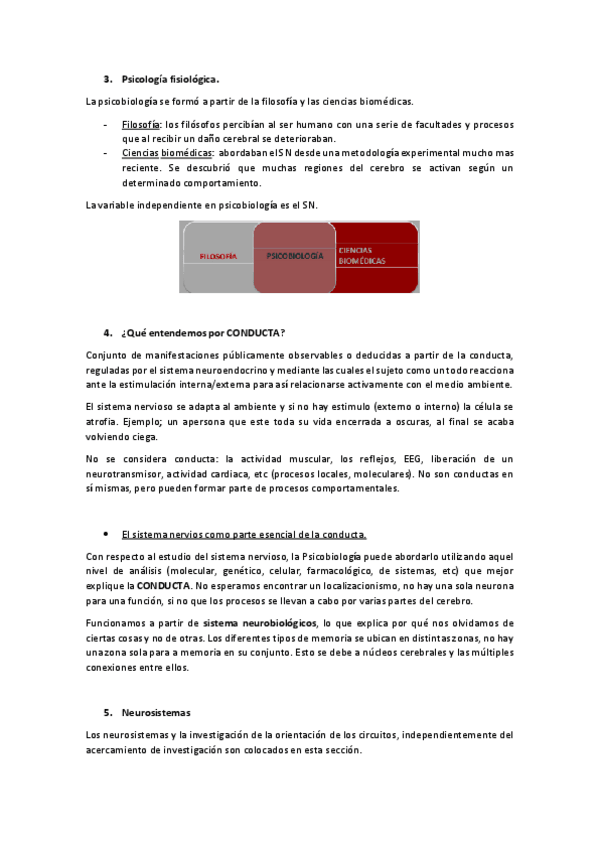 3. Psicología fisiológica.

La psicobiología se formó a partir de la filosofía y las ciencias biomédicas.

- Filosofía: los filósofos percibían al ser humano con una serie de facultades y procesos que al recibir un daño cerebral se deterioraban.
- Ciencias biomédicas: abordaban el SN desde una metodología experimental mucho mas reciente. Se descubrió que muchas regiones del cerebro se activan según un determinado comportamiento.

La variable independiente en psicobiología es el SN.

FILOSOFÍA

PSICOBIOLOGÍA

CIENCIAS BIOMÉDICAS

4. ¿Qué entendemos por CONDUCTA?

Conjunto de manifestaciones públicamente observables o deducidas a partir de la conducta, reguladas por el sistema neuroendocrino y mediante las cuales el sujeto como un todo reacciona ante la estimulación interna/externa para así relacionarse activamente con el medio ambiente.

El sistema nervioso se adapta al ambiente y si no hay estimulo (externo o interno) la célula se atrofia. Ejemplo; un apersona que este toda su vida encerrada a oscuras, al final se acaba volviendo ciega.

No se considera conducta: la actividad muscular, los reflejos, EEG, liberación de un neurotransmisor, actividad cardiaca, etc (procesos locales, moleculares). No son conductas en si mismas, pero pueden formar parte de procesos comportamentales.

• El sistema nervios como parte esencial de la conducta.

Con respecto al estudio del sistema nervioso, la Psicobiología puede abordarlo utilizando aquel nivel de análisis (molecular, genético, celular, farmacológico, de sistemas, etc) que mejor explique la CONDUCTA. No esperamos encontrar un localizacionismo, no hay una sola neurona para una función, si no que los procesos se llevan a cabo por varias partes del cerebro.

Funcionamos a partir de sistema neurobiológicos, lo que explica por qué nos olvidamos de ciertas cosas y no de otras. Los diferentes tipos de memoria se ubican en distintas zonas, no hay una zona sola para a memoria en su conjunto. Esto se debe a núcleos cerebrales y las múltiples conexiones entre ellos.

5. Neurosistemas

Los neurosistemas y la investigación de la orientación de los circuitos, independientemente del acercamiento de investigación son colocados en esta sección.